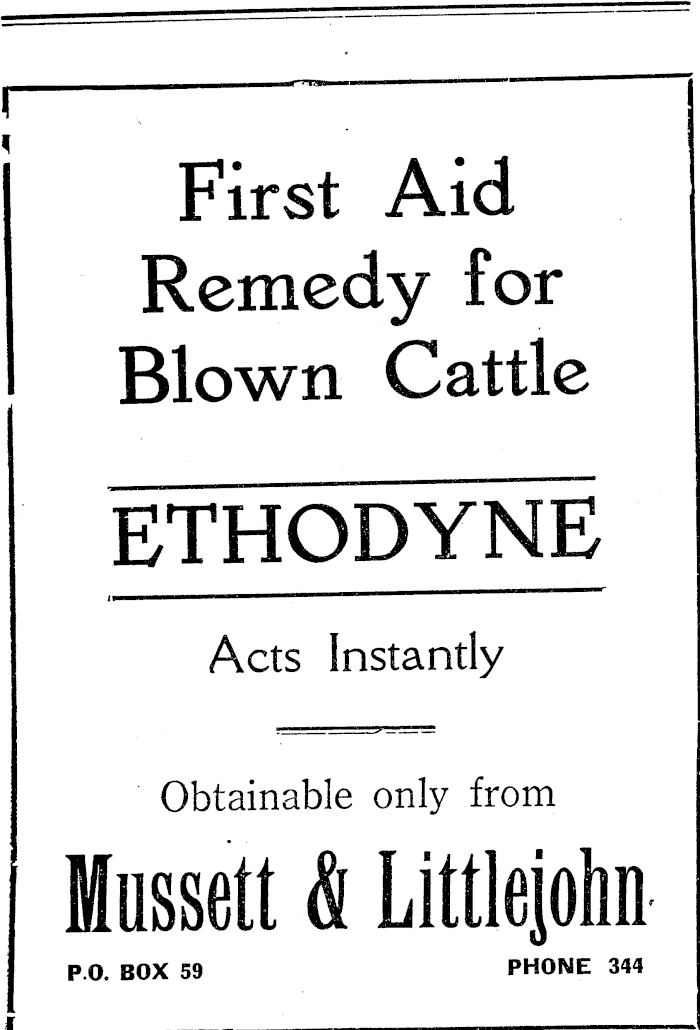 First Aid Remedy for Blown Cattle

ETHODYNE

Acts Instantly

Obtainable only from

Mussett & Littlejohn

P.O. BOX 59 PHONE 344